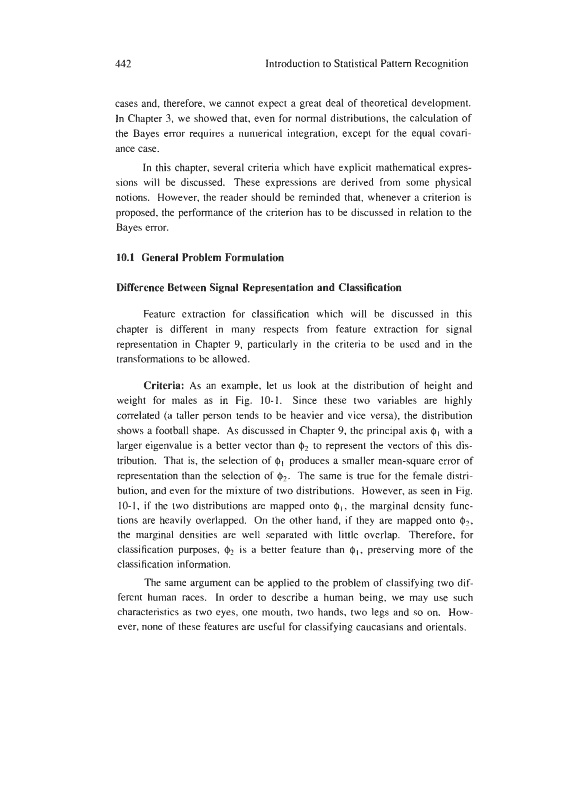 442 Introduction to Statistical Pattern Recognition

cases and, therefore, we cannot expect a great deal of theoretical development. In Chapter 3, we showed that, even for normal distributions, the calculation of the Bayes error requires a numerical integration, except for the equal covariance case.

In this chapter, several criteria which have explicit mathematical expressions will be discussed. These expressions are derived from some physical notions. However, the reader should be reminded that, whenever a criterion is proposed, the performance of the criterion has to be discussed in relation to the Bayes error.

10.1 General Problem Formulation

Difference Between Signal Representation and Classification

Feature extraction for classification which will be discussed in this chapter is different in many respects from feature extraction for signal representation in Chapter 9, particularly in the criteria to be used and in the transformations to be allowed.

Criteria: As an example, let us look at the distribution of height and weight for males as in Fig. 10-1. Since these two variables are highly correlated (a taller person tends to be heavier and vice versa), the distribution shows a football shape. As discussed in Chapter 9, the principal axis $\phi_1$ with a larger eigenvalue is a better vector than $\phi_2$ to represent the vectors of this distribution. That is, the selection of $\phi_1$ produces a smaller mean-square error of representation than the selection of $\phi_2$. The same is true for the female distribution, and even for the mixture of two distributions. However, as seen in Fig. 10-1, if the two distributions are mapped onto $\phi_1$, the marginal density functions are heavily overlapped. On the other hand, if they are mapped onto $\phi_2$, the marginal densities are well separated with little overlap. Therefore, for classification purposes, $\phi_2$ is a better feature than $\phi_1$, preserving more of the classification information.

The same argument can be applied to the problem of classifying two different human races. In order to describe a human being, we may use such characteristics as two eyes, one mouth, two hands, two legs and so on. However, none of these features are useful for classifying caucasians and orientals.